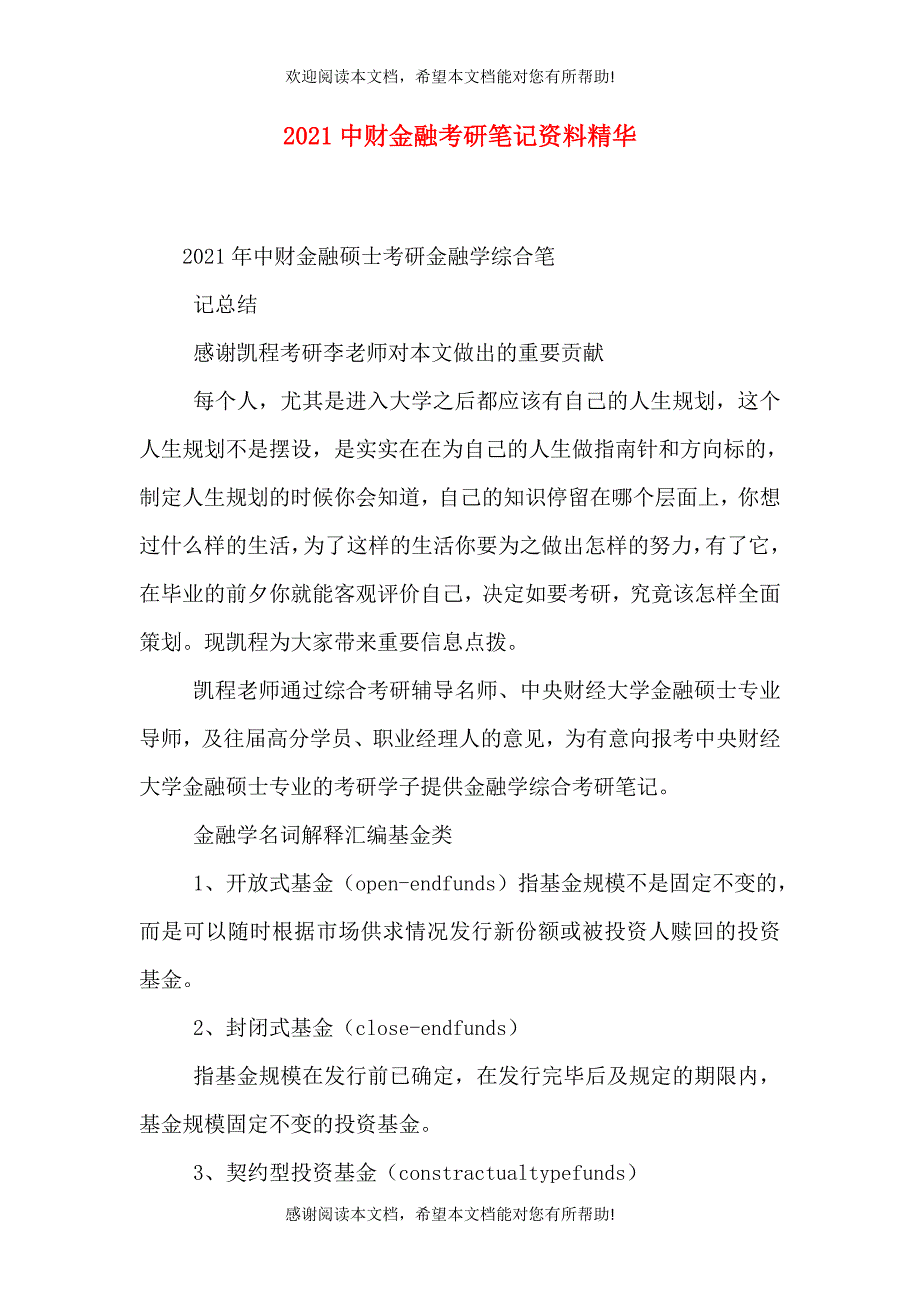 欢迎阅读本文档，希望本文档能对您有所帮助!

2021 中财金融考研笔记资料精华

2021 年中财金融硕士考研金融学综合笔

记总结

感谢凯程考研李老师对本文做出的重要贡献

每个人，尤其是进入大学之后都应该有自己的人生规划，这个人生规划不是摆设，是实实在在为自己的人生做指南针和方向标的，制定人生规划的时候你会知道，自己的知识停留在哪个层面上，你想过什么样的生活，为了这样的生活你要为之做出怎样的努力，有了它，在毕业的前夕你就能客观评价自己，决定如要考研，究竟该怎样全面策划。现凯程为大家带来重要信息点拨。

凯程老师通过综合考研辅导名师、中央财经大学金融硕士专业导师，及往届高分学员、职业经理人的意见，为有意向报考中央财经大学金融硕士专业的考研学子提供金融学综合考研笔记。

金融学名词解释汇编基金类

1、开放式基金（open-endfunds）指基金规模不是固定不变的，而是可以随时根据市场供求情况发行新份额或被投资人赎回的投资基金。

2、封闭式基金（close-endfunds）

指基金规模在发行前已确定，在发行完毕后及规定的期限内，基金规模固定不变的投资基金。

3、契约型投资基金（constractualtypefunds）

感谢阅读本文档，希望本文档能对您有所帮助!